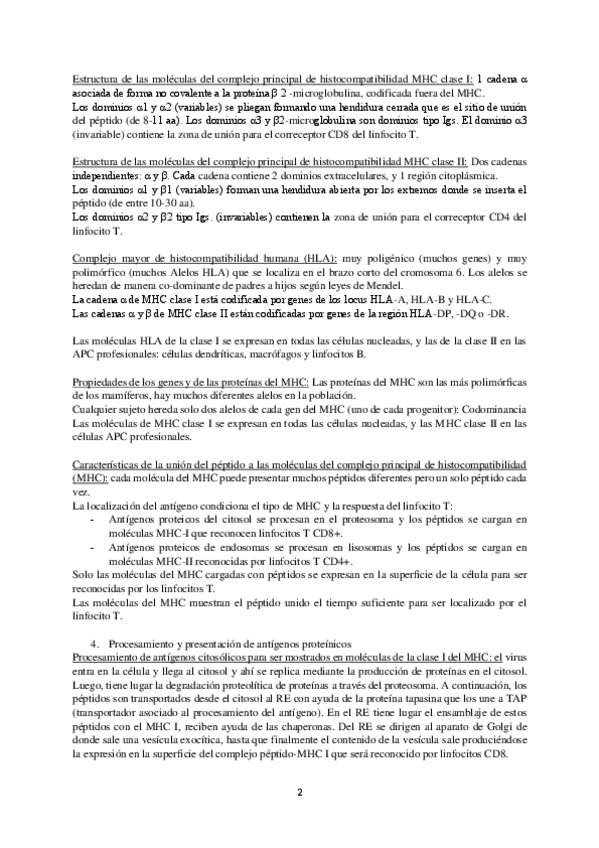 Estructura de las moléculas del complejo principal de histocompatibilidad MHC clase I: 1 cadena α asociada de forma no covalente a la proteína β 2 -microglobulina, codificada fuera del MHC.
Los dominios α1 y α2 (variables) se pliegan formando una hendidura cerrada que es el sitio de unión del péptido (de 8-11 aa). Los dominios α3 y β2-microglobulina son dominios tipo Igs. El dominio α3 (invariable) contiene la zona de unión para el correceptor CD8 del linfocito T.

Estructura de las moléculas del complejo principal de histocompatibilidad MHC clase II: Dos cadenas independientes: α y β. Cada cadena contiene 2 dominios extracelulares, y 1 región citoplásmica.
Los dominios α1 y β1 (variables) forman una hendidura abierta por los extremos donde se inserta el péptido (de entre 10-30 aa).
Los dominios α2 y β2 tipo Igs. (invariables) contienen la zona de unión para el correceptor CD4 del linfocito T.

Complejo mayor de histocompatibilidad humana (HLA): muy poligénico (muchos genes) y muy polimórfico (muchos Alelos HLA) que se localiza en el brazo corto del cromosoma 6. Los alelos se heredan de manera co-dominante de padres a hijos según leyes de Mendel.
La cadena α de MHC clase I está codificada por genes de los locus HLA-A, HLA-B y HLA-C.
Las cadenas α y β de MHC clase II están codificadas por genes de la región HLA-DP, -DQ o -DR.

Las moléculas HLA de la clase I se expresan en todas las células nucleadas, y las de la clase II en las APC profesionales: células dendríticas, macrófagos y linfocitos B.

Propiedades de los genes y de las proteínas del MHC: Las proteínas del MHC son las más polimórficas de los mamíferos, hay muchos diferentes alelos en la población.
Cualquier sujeto hereda solo dos alelos de cada gen del MHC (uno de cada progenitor): Codominancia
Las moléculas de MHC clase I se expresan en todas las células nucleadas, y las MHC clase II en las células APC profesionales.

Características de la unión del péptido a las moléculas del complejo principal de histocompatibilidad (MHC): cada molécula del MHC puede presentar muchos péptidos diferentes pero un solo péptido cada vez.
La localización del antígeno condiciona el tipo de MHC y la respuesta del linfocito T:
- Antígenos proteicos del citosol se procesan en el proteosoma y los péptidos se cargan en moléculas MHC-I que reconocen linfocitos T CD8+.
- Antígenos proteicos de endosomas se procesan en lisosomas y los péptidos se cargan en moléculas MHC-II reconocidas por linfocitos T CD4+.
Solo las moléculas del MHC cargadas con péptidos se expresan en la superficie de la célula para ser reconocidas por los linfocitos T.
Las moléculas del MHC muestran el péptido unido el tiempo suficiente para ser localizado por el linfocito T.

4. Procesamiento y presentación de antígenos proteínicos
Procesamiento de antígenos citosólicos para ser mostrados en moléculas de la clase I del MHC: el virus entra en la célula y llega al citosol y ahí se replica mediante la producción de proteínas en el citosol. Luego, tiene lugar la degradación proteolítica de proteínas a través del proteosoma. A continuación, los péptidos son transportados desde el citosol al RE con ayuda de la proteína tapasina que los une a TAP (transportador asociado al procesamiento del antígeno). En el RE tiene lugar el ensamblaje de estos péptidos con el MHC I, reciben ayuda de las chaperonas. Del RE se dirigen al aparato de Golgi de donde sale una vesícula exocítica, hasta que finalmente el contenido de la vesícula sale produciéndose la expresión en la superficie del complejo péptido-MHC I que será reconocido por linfocitos CD8.

2